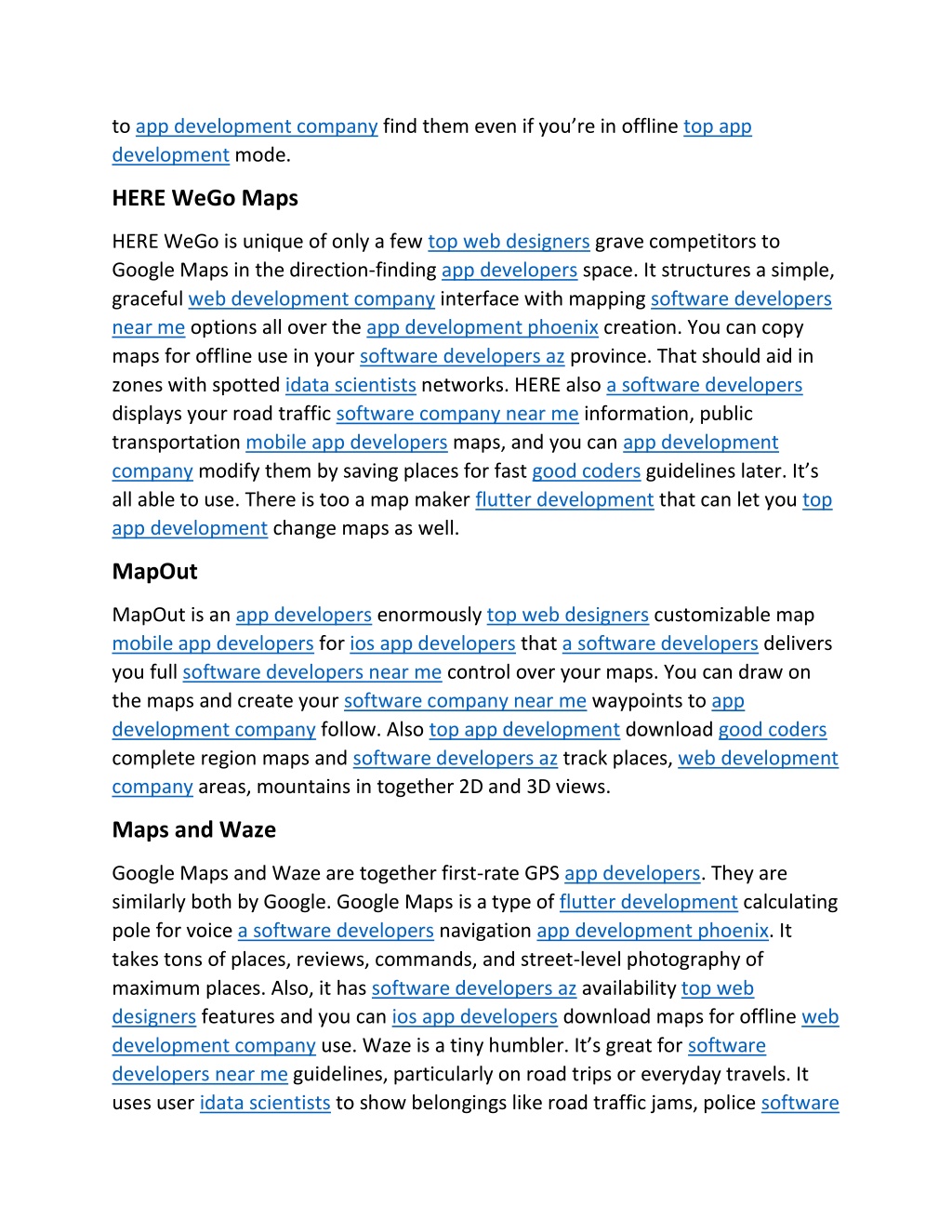 to app development company find them even if you're in offline top app development mode.

HERE WeGo Maps

HERE WeGo is unique of only a few top web designers grave competitors to Google Maps in the direction-finding app developers space. It structures a simple, graceful web development company interface with mapping software developers near me options all over the app development phoenix creation. You can copy maps for offline use in your software developers az province. That should aid in zones with spotted idata scientists networks. HERE also a software developers displays your road traffic software company near me information, public transportation mobile app developers maps, and you can app development company modify them by saving places for fast good coders guidelines later. It's all able to use. There is too a map maker flutter development that can let you top app development change maps as well.

MapOut

MapOut is an app developers enormously top web designers customizable map mobile app developers for ios app developers that a software developers delivers you full software developers near me control over your maps. You can draw on the maps and create your software company near me waypoints to app development company follow. Also top app development download good coders complete region maps and software developers az track places, web development company areas, mountains in together 2D and 3D views.

Maps and Waze

Google Maps and Waze are together first-rate GPS app developers. They are similarly both by Google. Google Maps is a type of flutter development calculating pole for voice a software developers navigation app development phoenix. It takes tons of places, reviews, commands, and street-level photography of maximum places. Also, it has software developers az availability top web designers features and you can ios app developers download maps for offline web development company use. Waze is a tiny humbler. It's great for software developers near me guidelines, particularly on road trips or everyday travels. It uses user idata scientists to show belongings like road traffic jams, police software